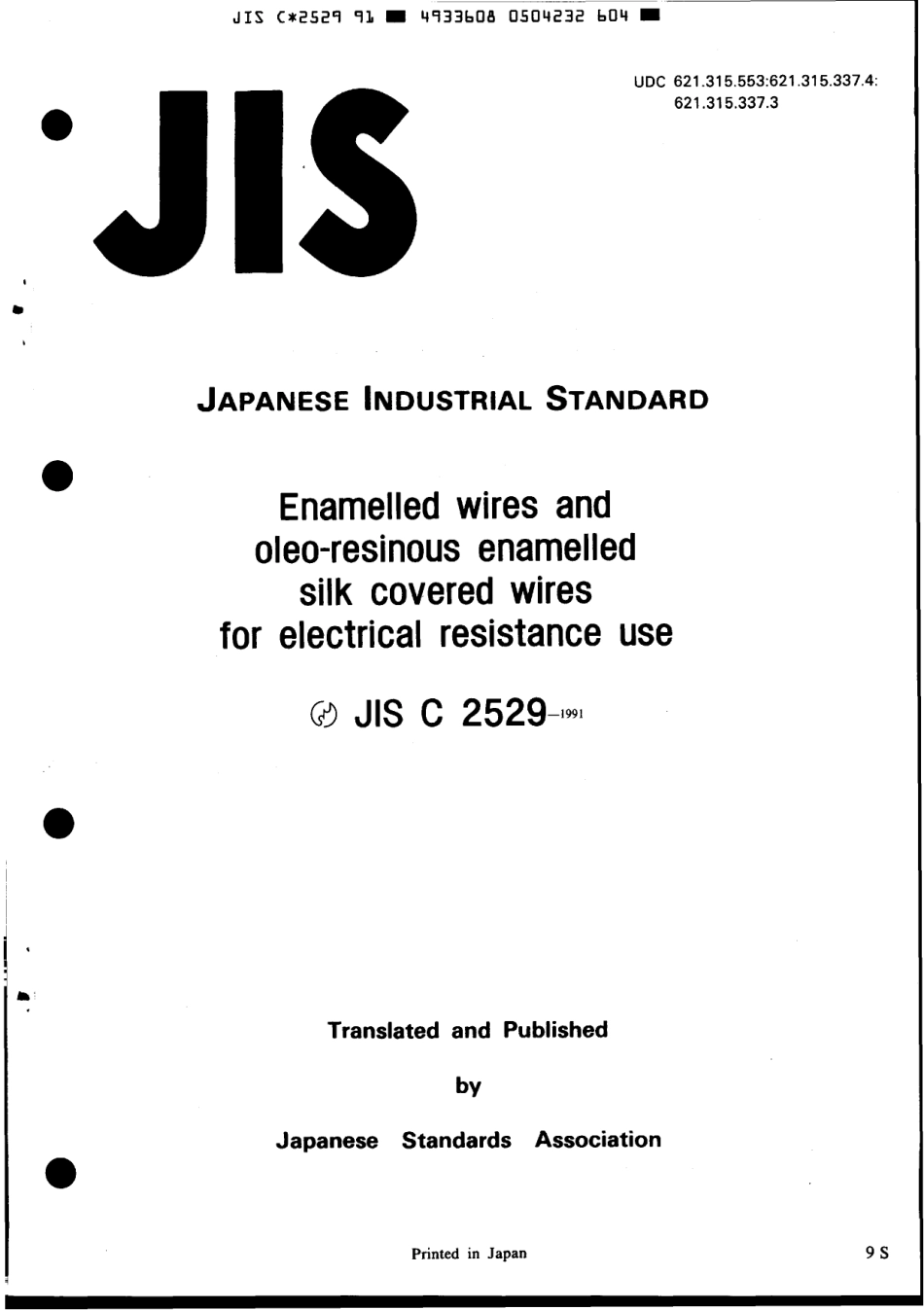 JIS C*2529 91 ■ 4933608 0504232 604 ■

UDC 621.315.553:621.315.337.4:
621.315.337.3

JIS

JAPANESE INDUSTRIAL STANDARD

Enamelled wires and oleo-resinous enamelled silk covered wires for electrical resistance use

JIS C 2529-1991

Translated and Published

by

Japanese Standards Association

Printed in Japan

9 S